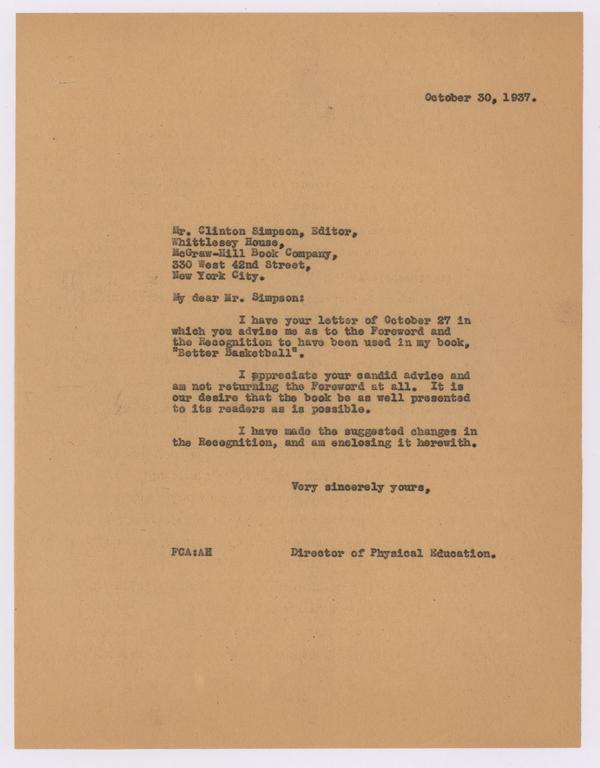 October 30, 1937.

Mr. Clinton Simpson, Editor,
Whittlesey House,
McGraw-Hill Book Company,
330 West 42nd Street,
New York City.

My dear Mr. Simpson:

I have your letter of October 27 in which you advise me as to the Foreword and the Recognition to have been used in my book, "Better Basketball".

I appreciate your candid advice and am not returning the Foreword at all. It is our desire that the book be as well presented to its readers as is possible.

I have made the suggested changes in the Recognition, and am enclosing it herewith.

Very sincerely yours,

FCA:AH

Director of Physical Education.